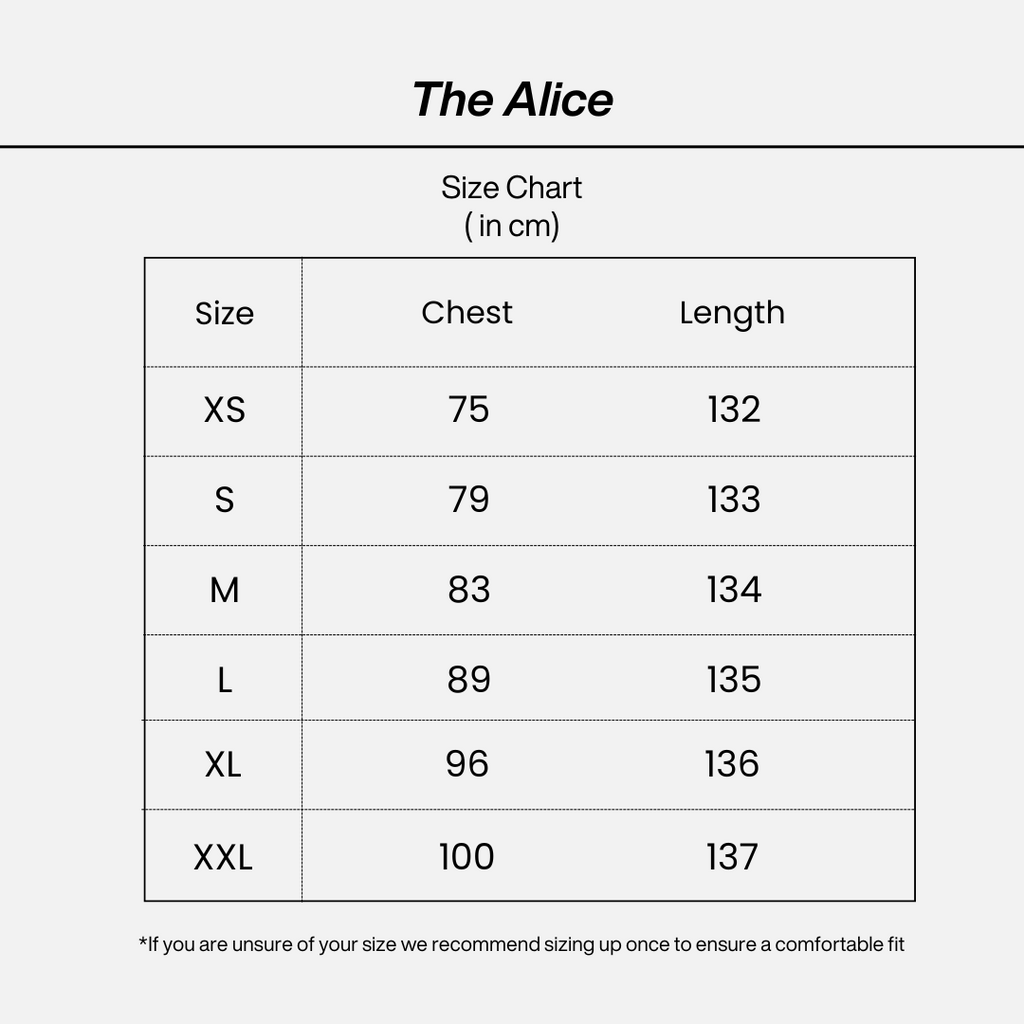 The Alice

Size Chart
( in cm)

| Size | Chest | Length |
|---|---|---|
| XS | 75 | 132 |
| S | 79 | 133 |
| M | 83 | 134 |
| L | 89 | 135 |
| XL | 96 | 136 |
| XXL | 100 | 137 |

*If you are unsure of your size we recommend sizing up once to ensure a comfortable fit